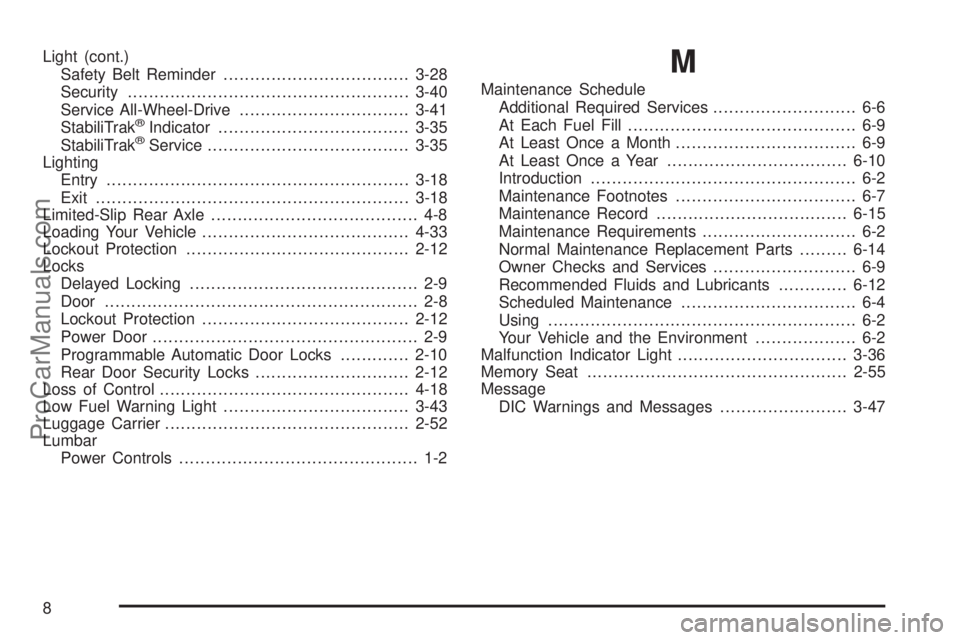 Light (cont.)
Safety Belt Reminder 3-28
Security 3-40
Service All-Wheel-Drive 3-41
StabiliTrak® Indicator 3-35
StabiliTrak® Service 3-35
Lighting
Entry 3-18
Exit 3-18
Limited-Slip Rear Axle 4-8
Loading Your Vehicle 4-33
Lockout Protection 2-12
Locks
Delayed Locking 2-9
Door 2-8
Lockout Protection 2-12
Power Door 2-9
Programmable Automatic Door Locks 2-10
Rear Door Security Locks 2-12
Loss of Control 4-18
Low Fuel Warning Light 3-43
Luggage Carrier 2-52
Lumbar
Power Controls 1-2

M

Maintenance Schedule
Additional Required Services 6-6
At Each Fuel Fill 6-9
At Least Once a Month 6-9
At Least Once a Year 6-10
Introduction 6-2
Maintenance Footnotes 6-7
Maintenance Record 6-15
Maintenance Requirements 6-2
Normal Maintenance Replacement Parts 6-14
Owner Checks and Services 6-9
Recommended Fluids and Lubricants 6-12
Scheduled Maintenance 6-4
Using 6-2
Your Vehicle and the Environment 6-2
Malfunction Indicator Light 3-36
Memory Seat 2-55
Message
DIC Warnings and Messages 3-47

8

ProCarManuals.com

carmanualsonline.info